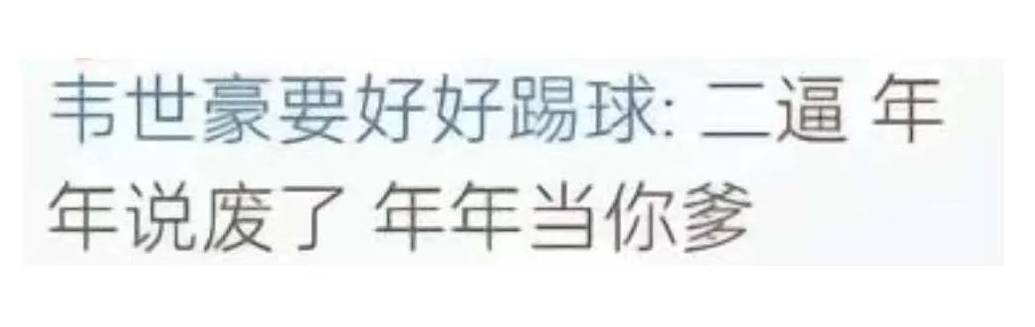 韦世豪要好好踢球: 二逼 年年说废了 年年当你爹